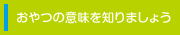 おやつの意味を知りましょう